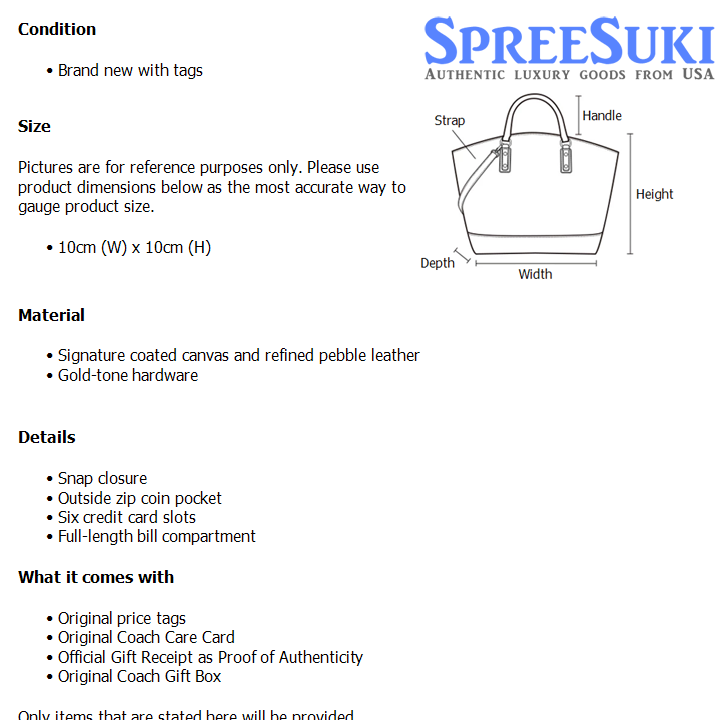 SPREESUKI
AUTHENTIC LUXURY GOODS FROM USA

Condition

• Brand new with tags

Size

Pictures are for reference purposes only. Please use product dimensions below as the most accurate way to gauge product size.

• 10cm (W) x 10cm (H)

Strap
Handle
Height
Depth
Width

Material

• Signature coated canvas and refined pebble leather
• Gold-tone hardware

Details

• Snap closure
• Outside zip coin pocket
• Six credit card slots
• Full-length bill compartment

What it comes with

• Original price tags
• Original Coach Care Card
• Official Gift Receipt as Proof of Authenticity
• Original Coach Gift Box

Only items that are stated here will be provided